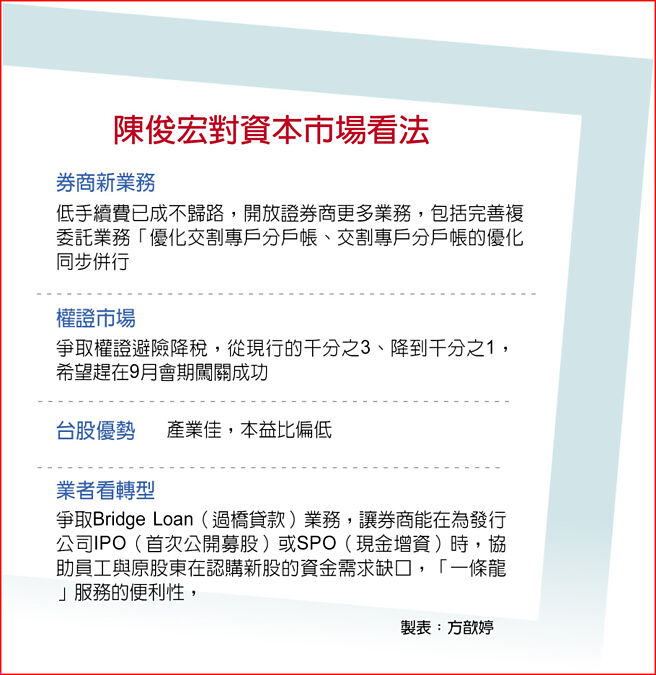 陳俊宏對資本市場看法

券商新業務

低手續費已成不歸路，開放證券商更多業務，包括完善複委託業務「優化交割專戶分戶帳、交割專戶分戶帳的優化同步併行

權證市場

爭取權證避險降稅，從現行的千分之3、降到千分之1，希望趕在9月會期闖關成功

台股優勢

產業佳，本益比偏低

業者看轉型

爭取Bridge Loan（過橋貸款）業務，讓券商能在為發行公司IPO（首次公開募股）或SPO（現金增資）時，協助員工與原股東在認購新股的資金需求缺口，「一條龍」服務的便利性，

製表：方歆婷